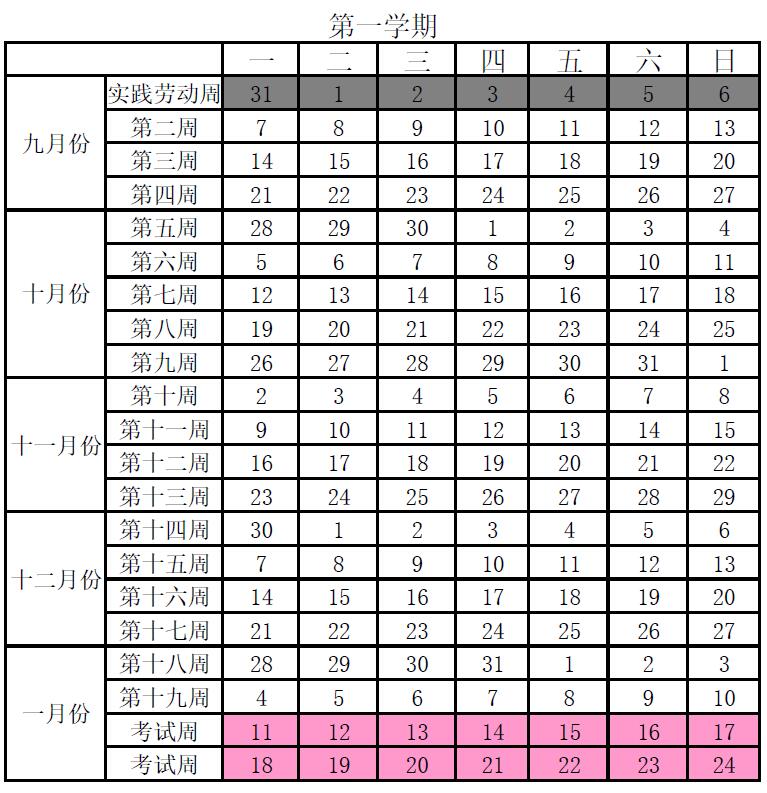 第一学期

|  |  | 一 | 二 | 三 | 四 | 五 | 六 | 日 |
|---|---|---|---|---|---|---|---|---|
| 九月份 | 实践劳动周 | 31 | 1 | 2 | 3 | 4 | 5 | 6 |
|  | 第二周 | 7 | 8 | 9 | 10 | 11 | 12 | 13 |
|  | 第三周 | 14 | 15 | 16 | 17 | 18 | 19 | 20 |
|  | 第四周 | 21 | 22 | 23 | 24 | 25 | 26 | 27 |
| 十月份 | 第五周 | 28 | 29 | 30 | 1 | 2 | 3 | 4 |
|  | 第六周 | 5 | 6 | 7 | 8 | 9 | 10 | 11 |
|  | 第七周 | 12 | 13 | 14 | 15 | 16 | 17 | 18 |
|  | 第八周 | 19 | 20 | 21 | 22 | 23 | 24 | 25 |
|  | 第九周 | 26 | 27 | 28 | 29 | 30 | 31 | 1 |
| 十一月份 | 第十周 | 2 | 3 | 4 | 5 | 6 | 7 | 8 |
|  | 第十一周 | 9 | 10 | 11 | 12 | 13 | 14 | 15 |
|  | 第十二周 | 16 | 17 | 18 | 19 | 20 | 21 | 22 |
|  | 第十三周 | 23 | 24 | 25 | 26 | 27 | 28 | 29 |
| 十二月份 | 第十四周 | 30 | 1 | 2 | 3 | 4 | 5 | 6 |
|  | 第十五周 | 7 | 8 | 9 | 10 | 11 | 12 | 13 |
|  | 第十六周 | 14 | 15 | 16 | 17 | 18 | 19 | 20 |
|  | 第十七周 | 21 | 22 | 23 | 24 | 25 | 26 | 27 |
| 一月份 | 第十八周 | 28 | 29 | 30 | 31 | 1 | 2 | 3 |
|  | 第十九周 | 4 | 5 | 6 | 7 | 8 | 9 | 10 |
|  | 考试周 | 11 | 12 | 13 | 14 | 15 | 16 | 17 |
|  | 考试周 | 18 | 19 | 20 | 21 | 22 | 23 | 24 |